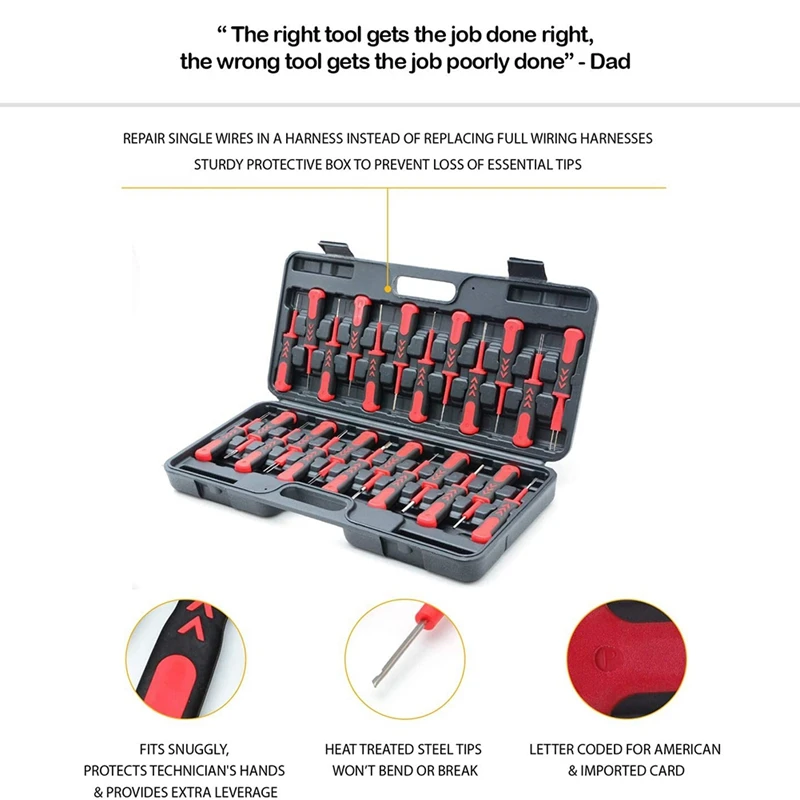 “ The right tool gets the job done right,
the wrong tool gets the job poorly done” - Dad

REPAIR SINGLE WIRES IN A HARNESS INSTEAD OF REPLACING FULL WIRING HARNESSES
STURDY PROTECTIVE BOX TO PREVENT LOSS OF ESSENTIAL TIPS

FITS SNUGGLY,
PROTECTS TECHNICIAN'S HANDS
& PROVIDES EXTRA LEVERAGE

HEAT TREATED STEEL TIPS
WON'T BEND OR BREAK

LETTER CODED FOR AMERICAN
& IMPORTED CARD